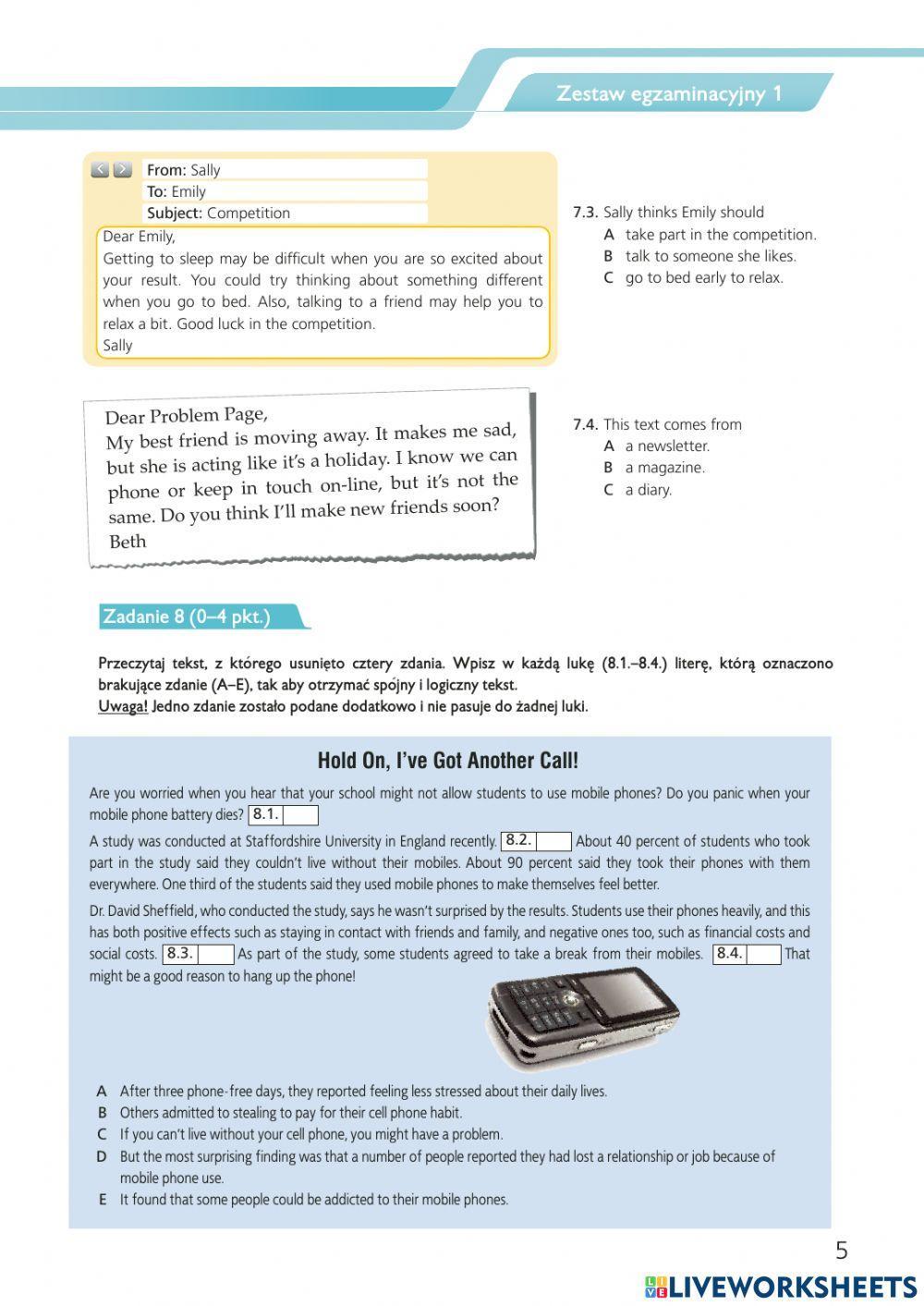 Zestaw egzaminacyjny 1

From: Sally
To: Emily
Subject: Competition

Dear Emily,
Getting to sleep may be difficult when you are so excited about your result. You could try thinking about something different when you go to bed. Also, talking to a friend may help you to relax a bit. Good luck in the competition.
Sally

7.3. Sally thinks Emily should
A take part in the competition.
B talk to someone she likes.
C go to bed early to relax.

Dear Problem Page,
My best friend is moving away. It makes me sad, but she is acting like it's a holiday. I know we can phone or keep in touch on-line, but it's not the same. Do you think I'll make new friends soon?
Beth

7.4. This text comes from
A a newsletter.
B a magazine.
C a diary.

Zadanie 8 (0–4 pkt.)

Przeczytaj tekst, z którego usunięto cztery zdania. Wpisz w każdą lukę (8.1.–8.4.) literę, którą oznaczono brakujące zdanie (A–E), tak aby otrzymać spójny i logiczny tekst.
Uwaga! Jedno zdanie zostało podane dodatkowo i nie pasuje do żadnej luki.

Hold On, I've Got Another Call!

Are you worried when you hear that your school might not allow students to use mobile phones? Do you panic when your mobile phone battery dies? 8.1.

A study was conducted at Staffordshire University in England recently. 8.2. About 40 percent of students who took part in the study said they couldn't live without their mobiles. About 90 percent said they took their phones with them everywhere. One third of the students said they used mobile phones to make themselves feel better.

Dr. David Sheffield, who conducted the study, says he wasn't surprised by the results. Students use their phones heavily, and this has both positive effects such as staying in contact with friends and family, and negative ones too, such as financial costs and social costs. 8.3. As part of the study, some students agreed to take a break from their mobiles. 8.4. That might be a good reason to hang up the phone!

A After three phone-free days, they reported feeling less stressed about their daily lives.
B Others admitted to stealing to pay for their cell phone habit.
C If you can't live without your cell phone, you might have a problem.
D But the most surprising finding was that a number of people reported they had lost a relationship or job because of mobile phone use.
E It found that some people could be addicted to their mobile phones.

5

LIVEWORKSHEETS